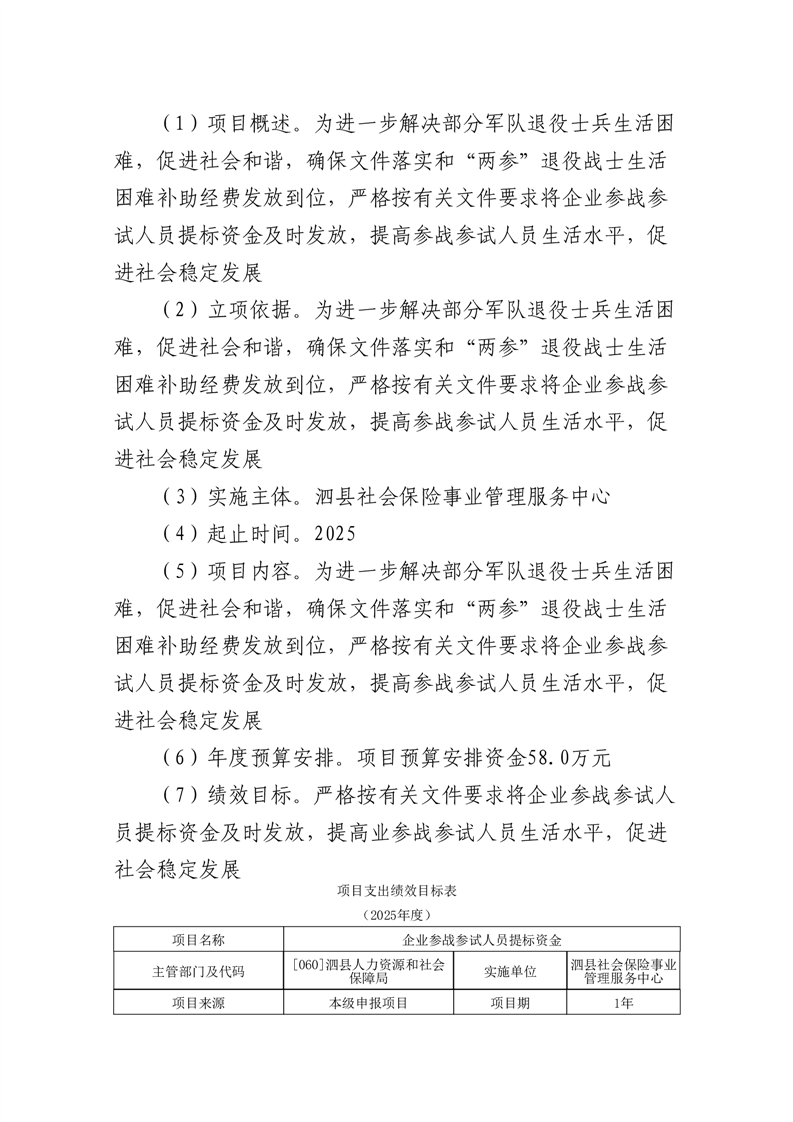 （1）项目概述。为进一步解决部分军队退役士兵生活困难，促进社会和谐，确保文件落实和“两参”退役战士生活困难补助经费发放到位，严格按有关文件要求将企业参战参试人员提标资金及时发放，提高参战参试人员生活水平，促进社会稳定发展

（2）立项依据。为进一步解决部分军队退役士兵生活困难，促进社会和谐，确保文件落实和“两参”退役战士生活困难补助经费发放到位，严格按有关文件要求将企业参战参试人员提标资金及时发放，提高参战参试人员生活水平，促进社会稳定发展

（3）实施主体。泗县社会保险事业管理服务中心

（4）起止时间。2025

（5）项目内容。为进一步解决部分军队退役士兵生活困难，促进社会和谐，确保文件落实和“两参”退役战士生活困难补助经费发放到位，严格按有关文件要求将企业参战参试人员提标资金及时发放，提高参战参试人员生活水平，促进社会稳定发展

（6）年度预算安排。项目预算安排资金58.0万元

（7）绩效目标。严格按有关文件要求将企业参战参试人员提标资金及时发放，提高业参战参试人员生活水平，促进社会稳定发展

项目支出绩效目标表

（2025年度）

| 项目名称 | 企业参战参试人员提标资金 | | |
|---|---|---|---|
| 主管部门及代码 | [060]泗县人力资源和社会保障局 | 实施单位 | 泗县社会保险事业管理服务中心 |
| 项目来源 | 本级申报项目 | 项目期 | 1年 |